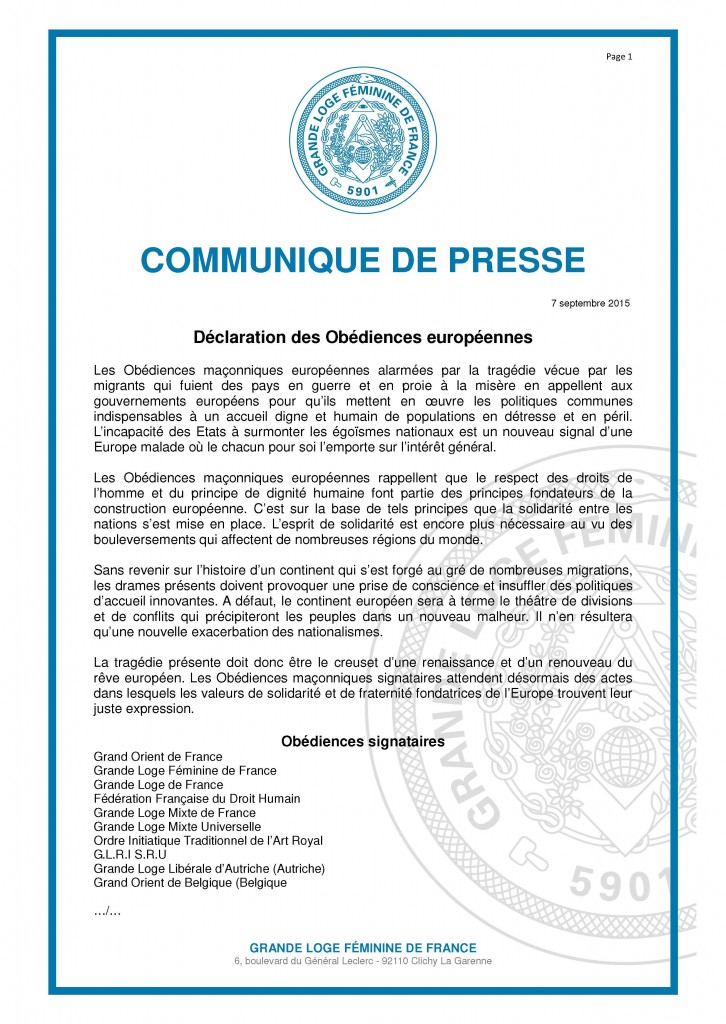 Page 1

GRANDE LOGE FÉMININE DE FRANCE
5901

COMMUNIQUE DE PRESSE

7 septembre 2015

Déclaration des Obédiences européennes

Les Obédiences maçonniques européennes alarmées par la tragédie vécue par les migrants qui fuient des pays en guerre et en proie à la misère en appellent aux gouvernements européens pour qu'ils mettent en œuvre les politiques communes indispensables à un accueil digne et humain de populations en détresse et en péril. L'incapacité des Etats à surmonter les égoïsmes nationaux est un nouveau signal d'une Europe malade où le chacun pour soi l'emporte sur l'intérêt général.

Les Obédiences maçonniques européennes rappellent que le respect des droits de l'homme et du principe de dignité humaine font partie des principes fondateurs de la construction européenne. C'est sur la base de tels principes que la solidarité entre les nations s'est mise en place. L'esprit de solidarité est encore plus nécessaire au vu des bouleversements qui affectent de nombreuses régions du monde.

Sans revenir sur l'histoire d'un continent qui s'est forgé au gré de nombreuses migrations, les drames présents doivent provoquer une prise de conscience et insuffler des politiques d'accueil innovantes. A défaut, le continent européen sera à terme le théâtre de divisions et de conflits qui précipiteront les peuples dans un nouveau malheur. Il n'en résultera qu'une nouvelle exacerbation des nationalismes.

La tragédie présente doit donc être le creuset d'une renaissance et d'un renouveau du rêve européen. Les Obédiences maçonniques signataires attendent désormais des actes dans lesquels les valeurs de solidarité et de fraternité fondatrices de l'Europe trouvent leur juste expression.

Obédiences signataires

Grand Orient de France
Grande Loge Féminine de France
Grande Loge de France
Fédération Française du Droit Humain
Grande Loge Mixte de France
Grande Loge Mixte Universelle
Ordre Initiatique Traditionnel de l'Art Royal
G.L.R.I S.R.U
Grande Loge Libérale d'Autriche (Autriche)
Grand Orient de Belgique (Belgique

…/…

GRANDE LOGE FÉMININE DE FRANCE
6, boulevard du Général Leclerc - 92110 Clichy La Garenne